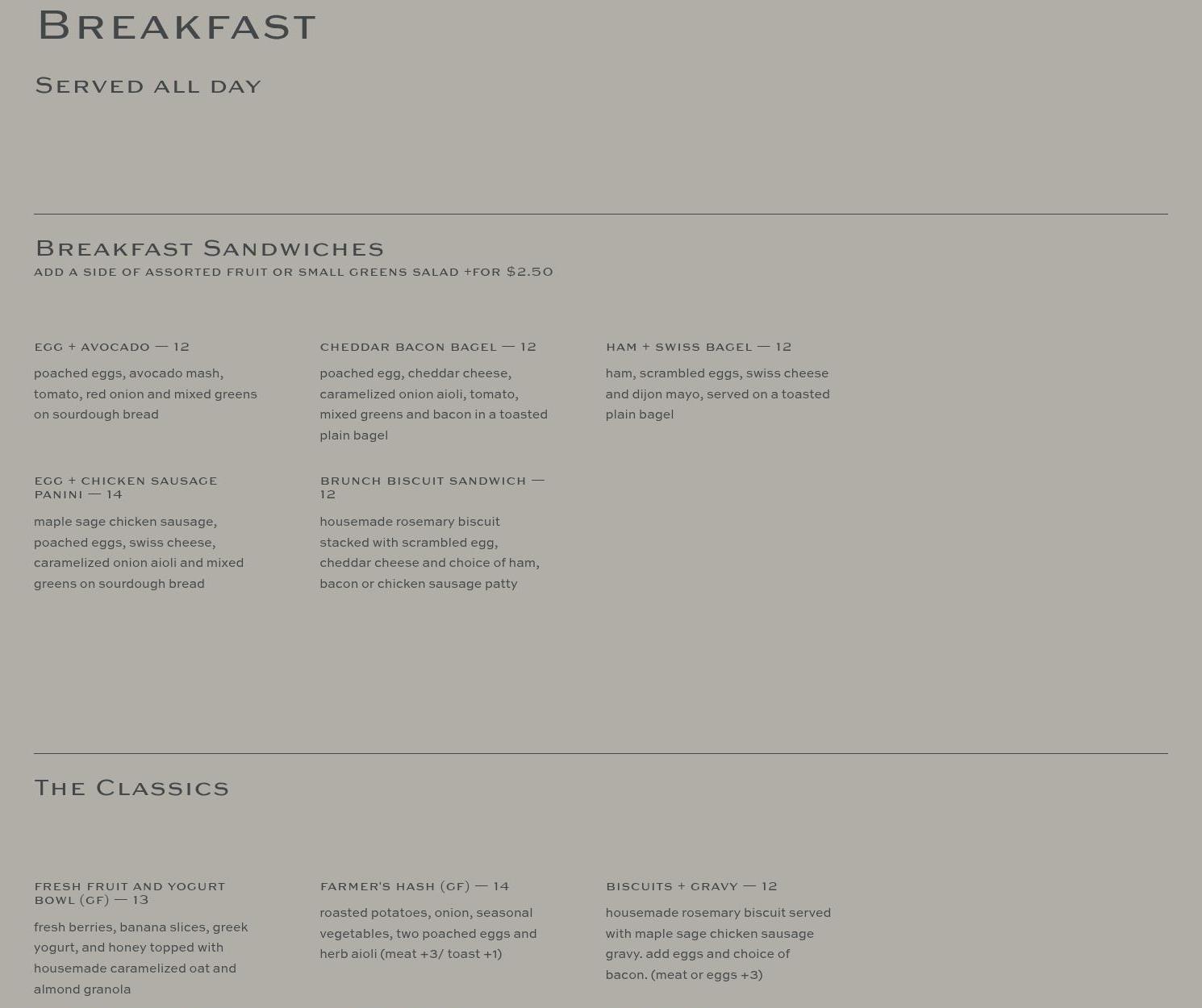 Breakfast

Served all day

Breakfast Sandwiches

ADD A SIDE OF ASSORTED FRUIT OR SMALL GREENS SALAD +FOR $2.50

EGG + AVOCADO — 12

poached eggs, avocado mash, tomato, red onion and mixed greens on sourdough bread

CHEDDAR BACON BAGEL — 12

poached egg, cheddar cheese, caramelized onion aioli, tomato, mixed greens and bacon in a toasted plain bagel

HAM + SWISS BAGEL — 12

ham, scrambled eggs, swiss cheese and dijon mayo, served on a toasted plain bagel

EGG + CHICKEN SAUSAGE PANINI — 14

maple sage chicken sausage, poached eggs, swiss cheese, caramelized onion aioli and mixed greens on sourdough bread

BRUNCH BISCUIT SANDWICH — 12

housemade rosemary biscuit stacked with scrambled egg, cheddar cheese and choice of ham, bacon or chicken sausage patty

The Classics

FRESH FRUIT AND YOGURT BOWL (GF) — 13

fresh berries, banana slices, greek yogurt, and honey topped with housemade caramelized oat and almond granola

FARMER'S HASH (GF) — 14

roasted potatoes, onion, seasonal vegetables, two poached eggs and herb aioli (meat +3/ toast +1)

BISCUITS + GRAVY — 12

housemade rosemary biscuit served with maple sage chicken sausage gravy. add eggs and choice of bacon. (meat or eggs +3)